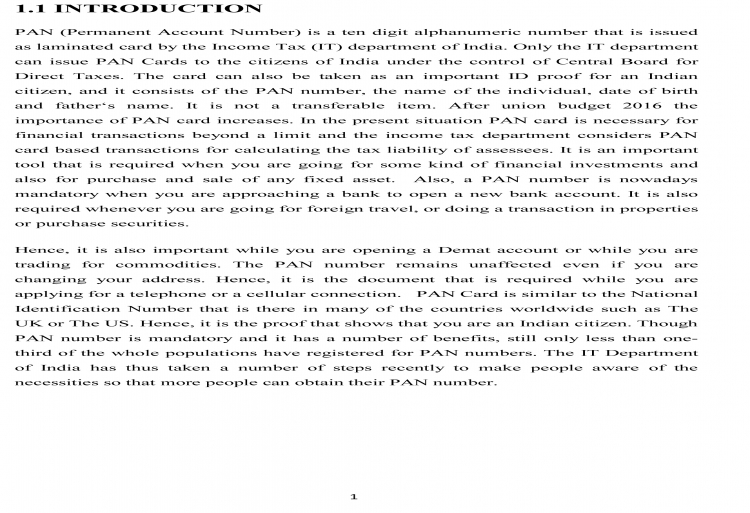 1.1 INTRODUCTION

PAN (Permanent Account Number) is a ten digit alphanumeric number that is issued as laminated card by the Income Tax (IT) department of India. Only the IT department can issue PAN Cards to the citizens of India under the control of Central Board for Direct Taxes. The card can also be taken as an important ID proof for an Indian citizen, and it consists of the PAN number, the name of the individual, date of birth and father's name. It is not a transferable item. After union budget 2016 the importance of PAN card increases. In the present situation PAN card is necessary for financial transactions beyond a limit and the income tax department considers PAN card based transactions for calculating the tax liability of assessees. It is an important tool that is required when you are going for some kind of financial investments and also for purchase and sale of any fixed asset. Also, a PAN number is nowadays mandatory when you are approaching a bank to open a new bank account. It is also required whenever you are going for foreign travel, or doing a transaction in properties or purchase securities.

Hence, it is also important while you are opening a Demat account or while you are trading for commodities. The PAN number remains unaffected even if you are changing your address. Hence, it is the document that is required while you are applying for a telephone or a cellular connection. PAN Card is similar to the National Identification Number that is there in many of the countries worldwide such as The UK or The US. Hence, it is the proof that shows that you are an Indian citizen. Though PAN number is mandatory and it has a number of benefits, still only less than one-third of the whole populations have registered for PAN numbers. The IT Department of India has thus taken a number of steps recently to make people aware of the necessities so that more people can obtain their PAN number.

1